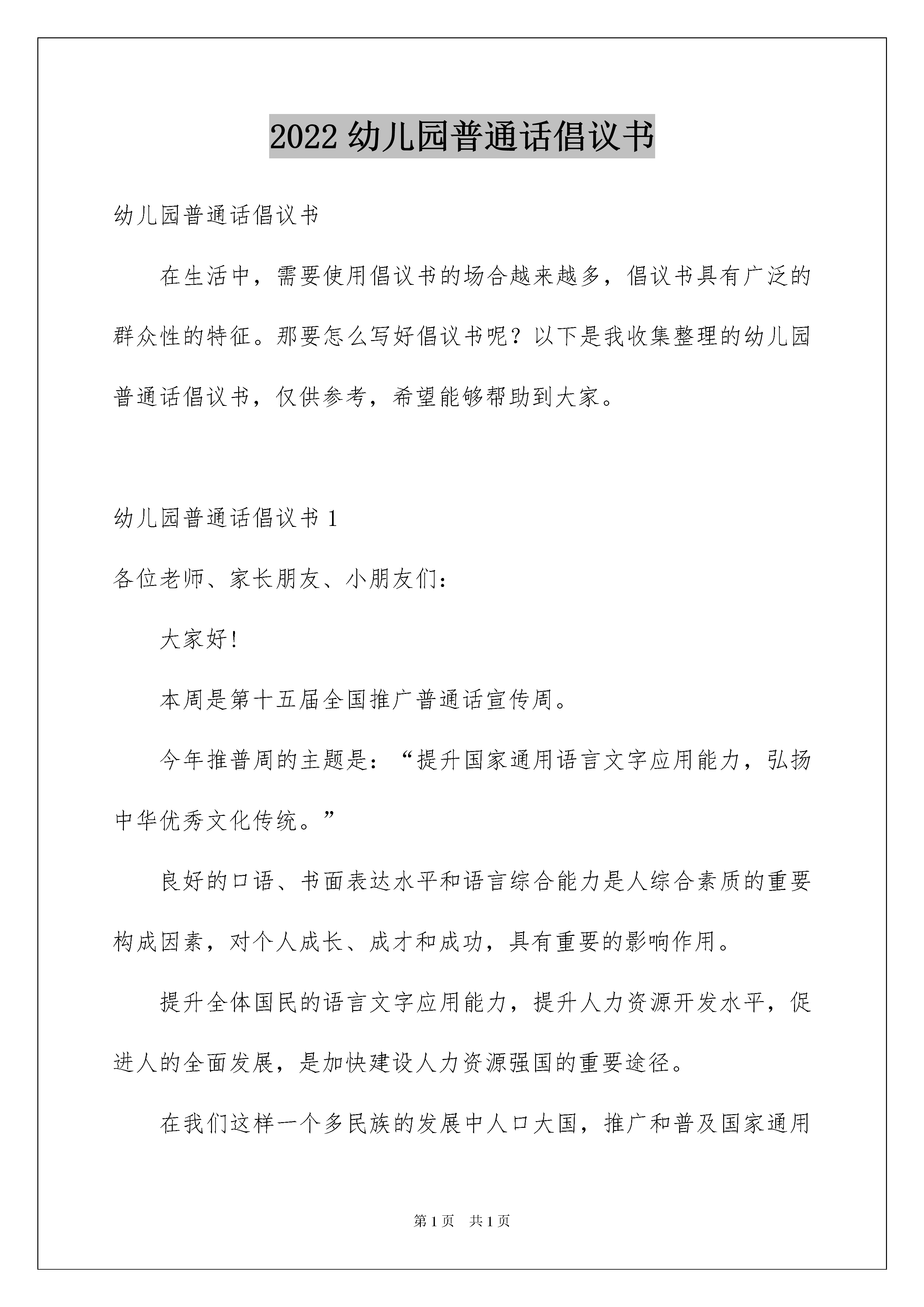 2022 幼儿园普通话倡议书

幼儿园普通话倡议书

在生活中，需要使用倡议书的场合越来越多，倡议书具有广泛的群众性的特征。那要怎么写好倡议书呢？以下是我收集整理的幼儿园普通话倡议书，仅供参考，希望能够帮助到大家。

幼儿园普通话倡议书 1

各位老师、家长朋友、小朋友们：

大家好!

本周是第十五届全国推广普通话宣传周。

今年推普周的主题是：“提升国家通用语言文字应用能力，弘扬中华优秀文化传统。”

良好的口语、书面表达水平和语言综合能力是人综合素质的重要构成因素，对个人成长、成才和成功，具有重要的影响作用。

提升全体国民的语言文字应用能力，提升人力资源开发水平，促进人的全面发展，是加快建设人力资源强国的重要途径。

在我们这样一个多民族的发展中人口大国，推广和普及国家通用

第 1 页　共 1 页